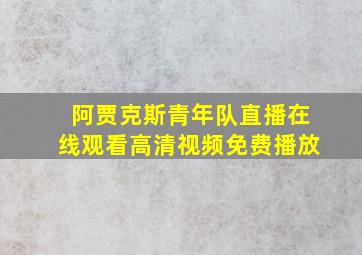 阿贾克斯青年队直播在线观看高清视频免费播放